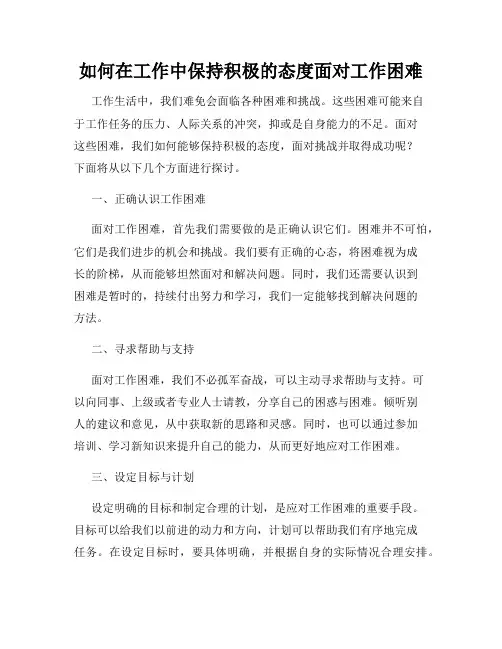 如何在工作中保持积极的态度面对工作困难

工作生活中，我们难免会面临各种困难和挑战。这些困难可能来自于工作任务的压力、人际关系的冲突，抑或是自身能力的不足。面对这些困难，我们如何能够保持积极的态度，面对挑战并取得成功呢？下面将从以下几个方面进行探讨。

一、正确认识工作困难

面对工作困难，首先我们需要做的是正确认识它们。困难并不可怕，它们是我们进步的机会和挑战。我们要有正确的心态，将困难视为成长的阶梯，从而能够坦然面对和解决问题。同时，我们还需要认识到困难是暂时的，持续付出努力和学习，我们一定能够找到解决问题的方法。

二、寻求帮助与支持

面对工作困难，我们不必孤军奋战，可以主动寻求帮助与支持。可以向同事、上级或者专业人士请教，分享自己的困惑与困难。倾听别人的建议和意见，从中获取新的思路和灵感。同时，也可以通过参加培训、学习新知识来提升自己的能力，从而更好地应对工作困难。

三、设定目标与计划

设定明确的目标和制定合理的计划，是应对工作困难的重要手段。目标可以给我们以前进的动力和方向，计划可以帮助我们有序地完成任务。在设定目标时，要具体明确，并根据自身的实际情况合理安排。